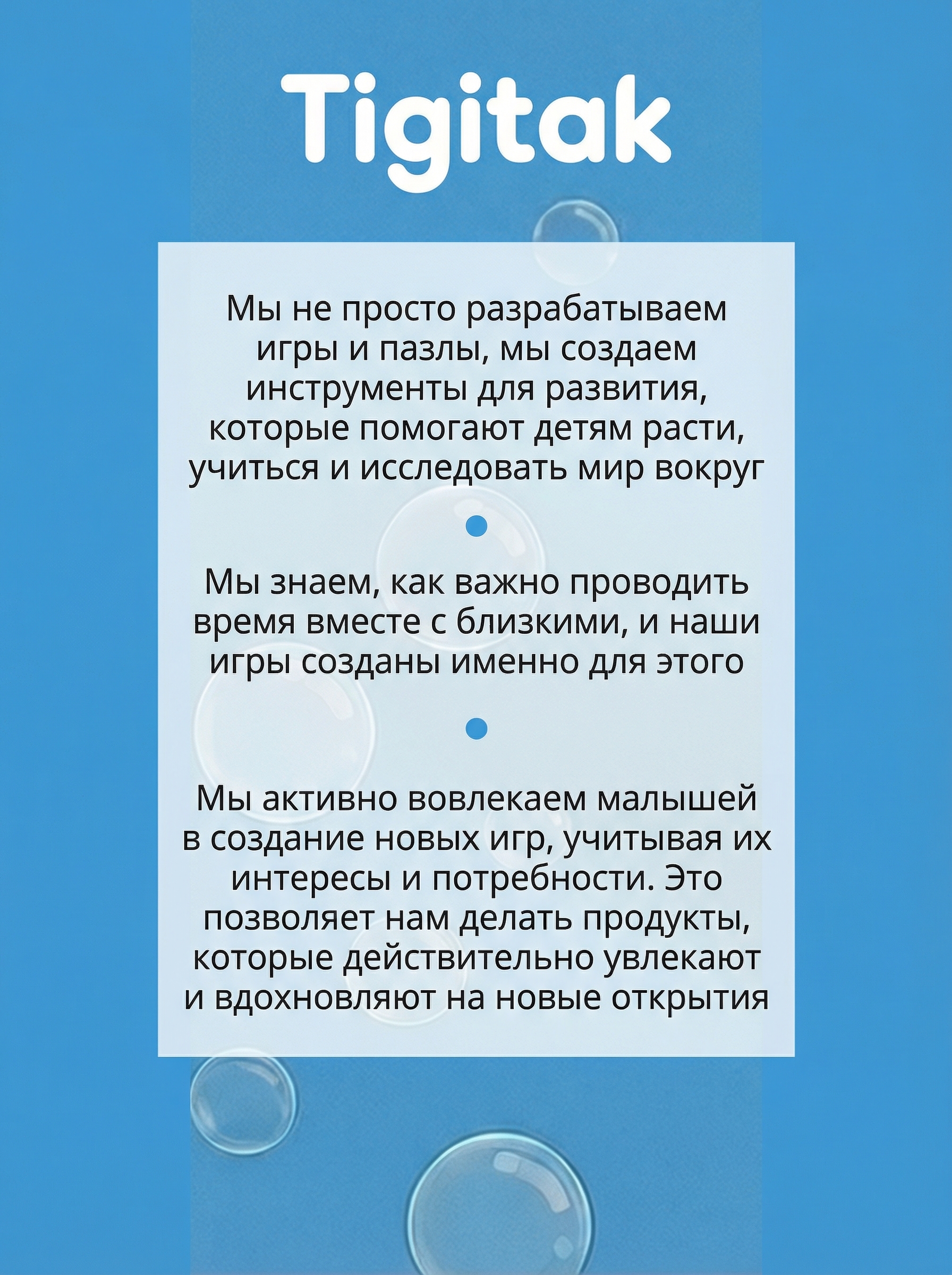 Tigitak

Мы не просто разрабатываем игры и пазлы, мы создаем инструменты для развития, которые помогают детям расти, учиться и исследовать мир вокруг

Мы знаем, как важно проводить время вместе с близкими, и наши игры созданы именно для этого

Мы активно вовлекаем малышей в создание новых игр, учитывая их интересы и потребности. Это позволяет нам делать продукты, которые действительно увлекают и вдохновляют на новые открытия